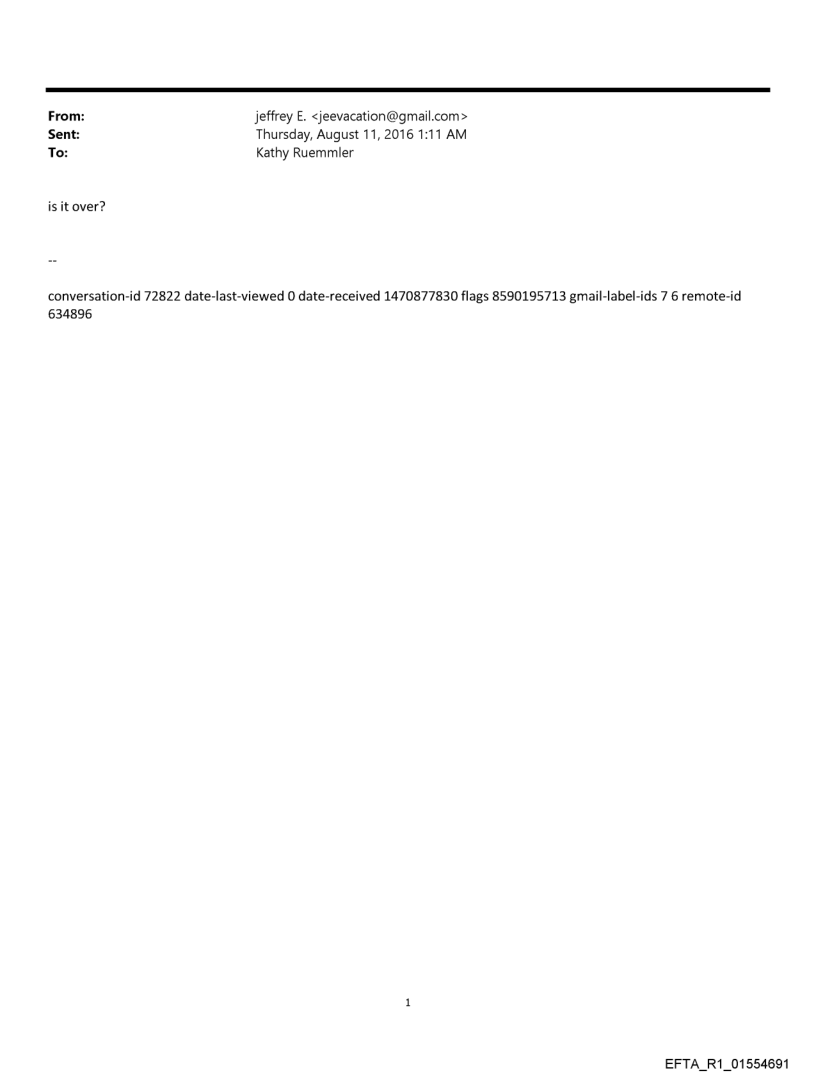 From: jeffrey E. <jeevacation@gmail.com>
Sent: Thursday, August 11, 2016 1:11 AM
To: Kathy Ruemmler

is it over?

--

conversation-id 72822 date-last-viewed 0 date-received 1470877830 flags 8590195713 gmail-label-ids 7 6 remote-id 634896

1

EFTA_R1_01554691